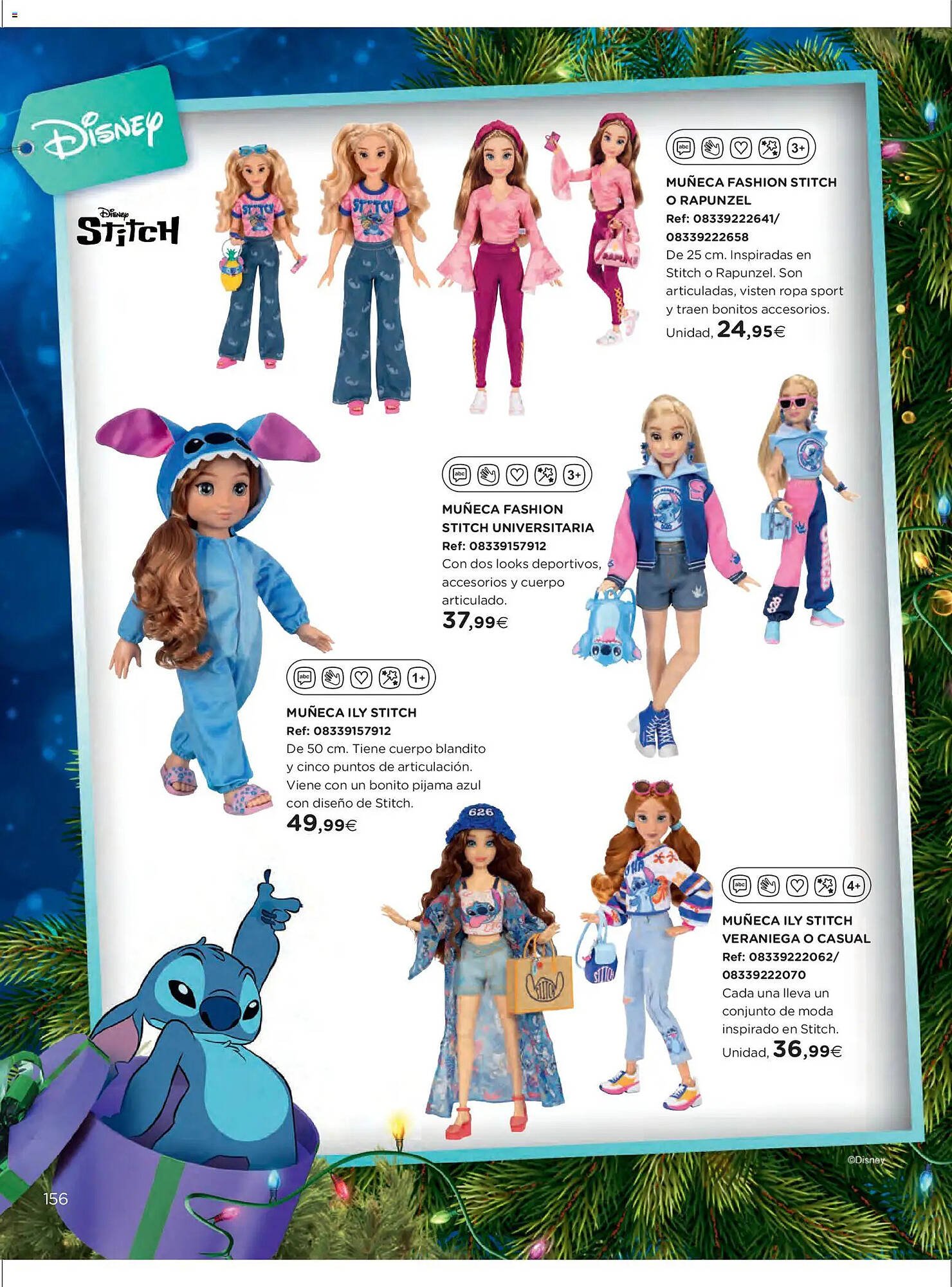 Disney

Disney
Stitch

abc 3+

MUÑECA FASHION STITCH O RAPUNZEL
Ref: 08339222641/ 08339222658
De 25 cm. Inspiradas en Stitch o Rapunzel. Son articuladas, visten ropa sport y traen bonitos accesorios.
Unidad, 24,95€

abc 3+

MUÑECA FASHION STITCH UNIVERSITARIA
Ref: 08339157912
Con dos looks deportivos, accesorios y cuerpo articulado.
37,99€

abc 1+

MUÑECA ILY STITCH
Ref: 08339157912
De 50 cm. Tiene cuerpo blandito y cinco puntos de articulación. Viene con un bonito pijama azul con diseño de Stitch.
49,99€

abc 4+

MUÑECA ILY STITCH VERANIEGA O CASUAL
Ref: 08339222062/ 08339222070
Cada una lleva un conjunto de moda inspirado en Stitch.
Unidad, 36,99€

©Disney

156